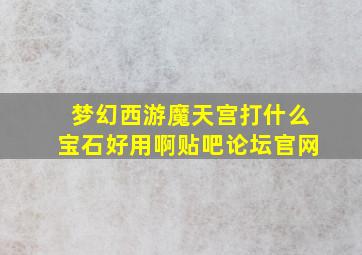 梦幻西游魔天宫打什么宝石好用啊贴吧论坛官网